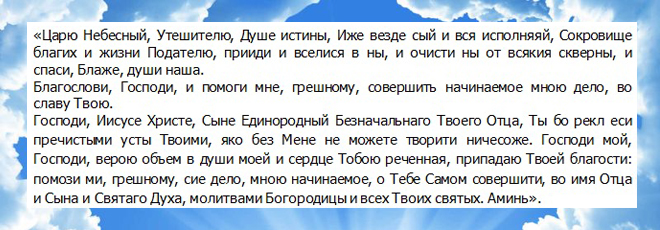 «Царю Небесный, Утешителю, Душе истины, Иже везде сый и вся исполняяй, Сокровище благих и жизни Подателю, прииди и вселися в ны, и очисти ны от всякия скверны, и спаси, Блаже, души наша.
Благослови, Господи, и помоги мне, грешному, совершить начинаемое мною дело, во славу Твою.
Господи, Иисусе Христе, Сыне Единородный Безначальнаго Твоего Отца, Ты бо рекл еси пречистыми усты Твоими, яко без Мене не можете творити ничесоже. Господи мой, Господи, верою объем в души моей и сердце Тобою реченная, припадаю Твоей благости: помози ми, грешному, сие дело, мною начинаемое, о Тебе Самом совершити, во имя Отца и Сына и Святаго Духа, молитвами Богородицы и всех Твоих святых. Аминь».